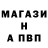 МАГАЗИ
Н
А ПВП